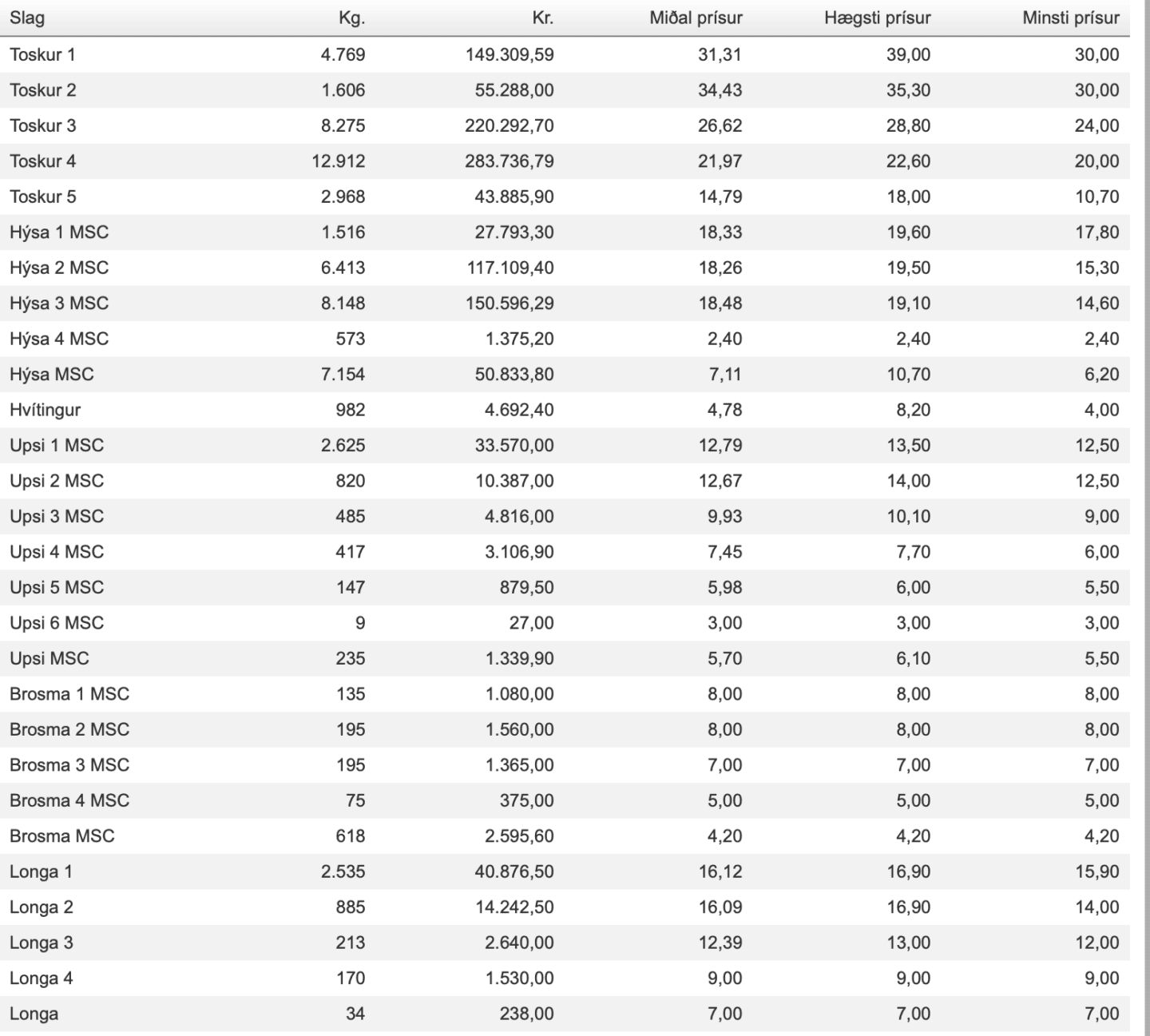 | Slag | Kg. | Kr. | Miðal prísur | Hægsti prísur | Minsti prísur |
|---|---|---|---|---|---|
| Toskur 1 | 4.769 | 149.309,59 | 31,31 | 39,00 | 30,00 |
| Toskur 2 | 1.606 | 55.288,00 | 34,43 | 35,30 | 30,00 |
| Toskur 3 | 8.275 | 220.292,70 | 26,62 | 28,80 | 24,00 |
| Toskur 4 | 12.912 | 283.736,79 | 21,97 | 22,60 | 20,00 |
| Toskur 5 | 2.968 | 43.885,90 | 14,79 | 18,00 | 10,70 |
| Hýsa 1 MSC | 1.516 | 27.793,30 | 18,33 | 19,60 | 17,80 |
| Hýsa 2 MSC | 6.413 | 117.109,40 | 18,26 | 19,50 | 15,30 |
| Hýsa 3 MSC | 8.148 | 150.596,29 | 18,48 | 19,10 | 14,60 |
| Hýsa 4 MSC | 573 | 1.375,20 | 2,40 | 2,40 | 2,40 |
| Hýsa MSC | 7.154 | 50.833,80 | 7,11 | 10,70 | 6,20 |
| Hvítingur | 982 | 4.692,40 | 4,78 | 8,20 | 4,00 |
| Upsi 1 MSC | 2.625 | 33.570,00 | 12,79 | 13,50 | 12,50 |
| Upsi 2 MSC | 820 | 10.387,00 | 12,67 | 14,00 | 12,50 |
| Upsi 3 MSC | 485 | 4.816,00 | 9,93 | 10,10 | 9,00 |
| Upsi 4 MSC | 417 | 3.106,90 | 7,45 | 7,70 | 6,00 |
| Upsi 5 MSC | 147 | 879,50 | 5,98 | 6,00 | 5,50 |
| Upsi 6 MSC | 9 | 27,00 | 3,00 | 3,00 | 3,00 |
| Upsi MSC | 235 | 1.339,90 | 5,70 | 6,10 | 5,50 |
| Brosma 1 MSC | 135 | 1.080,00 | 8,00 | 8,00 | 8,00 |
| Brosma 2 MSC | 195 | 1.560,00 | 8,00 | 8,00 | 8,00 |
| Brosma 3 MSC | 195 | 1.365,00 | 7,00 | 7,00 | 7,00 |
| Brosma 4 MSC | 75 | 375,00 | 5,00 | 5,00 | 5,00 |
| Brosma MSC | 618 | 2.595,60 | 4,20 | 4,20 | 4,20 |
| Longa 1 | 2.535 | 40.876,50 | 16,12 | 16,90 | 15,90 |
| Longa 2 | 885 | 14.242,50 | 16,09 | 16,90 | 14,00 |
| Longa 3 | 213 | 2.640,00 | 12,39 | 13,00 | 12,00 |
| Longa 4 | 170 | 1.530,00 | 9,00 | 9,00 | 9,00 |
| Longa | 34 | 238,00 | 7,00 | 7,00 | 7,00 |